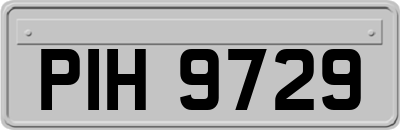 PIH 9729